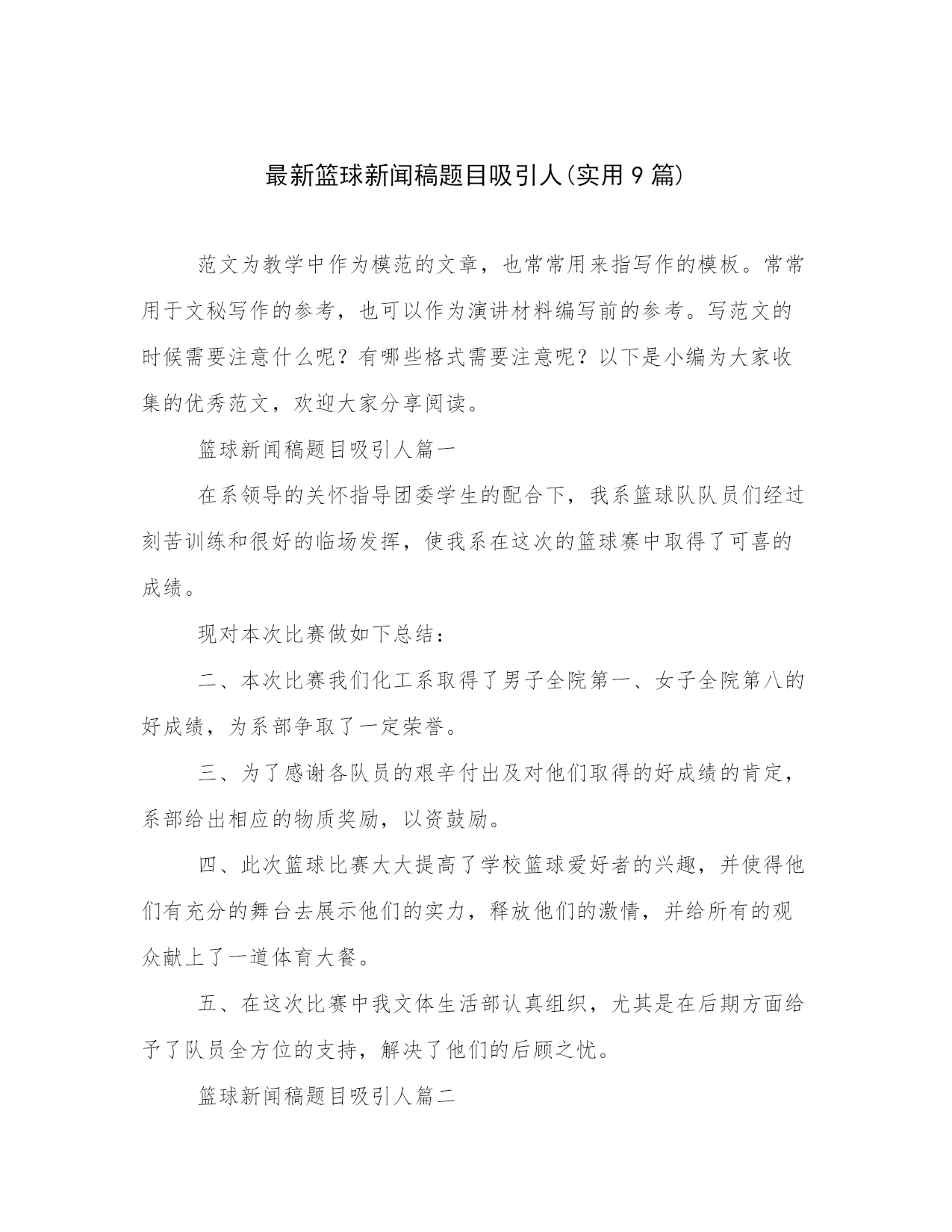 最新篮球新闻稿题目吸引人(实用 9 篇)

范文为教学中作为模范的文章，也常常用来指写作的模板。常常用于文秘写作的参考，也可以作为演讲材料编写前的参考。写范文的时候需要注意什么呢？有哪些格式需要注意呢？以下是小编为大家收集的优秀范文，欢迎大家分享阅读。

篮球新闻稿题目吸引人篇一

在系领导的关怀指导团委学生的配合下，我系篮球队队员们经过刻苦训练和很好的临场发挥，使我系在这次的篮球赛中取得了可喜的成绩。

现对本次比赛做如下总结：

二、本次比赛我们化工系取得了男子全院第一、女子全院第八的好成绩，为系部争取了一定荣誉。

三、为了感谢各队员的艰辛付出及对他们取得的好成绩的肯定，系部给出相应的物质奖励，以资鼓励。

四、此次篮球比赛大大提高了学校篮球爱好者的兴趣，并使得他们有充分的舞台去展示他们的实力，释放他们的激情，并给所有的观众献上了一道体育大餐。

五、在这次比赛中我文体生活部认真组织，尤其是在后期方面给予了队员全方位的支持，解决了他们的后顾之忧。

篮球新闻稿题目吸引人篇二